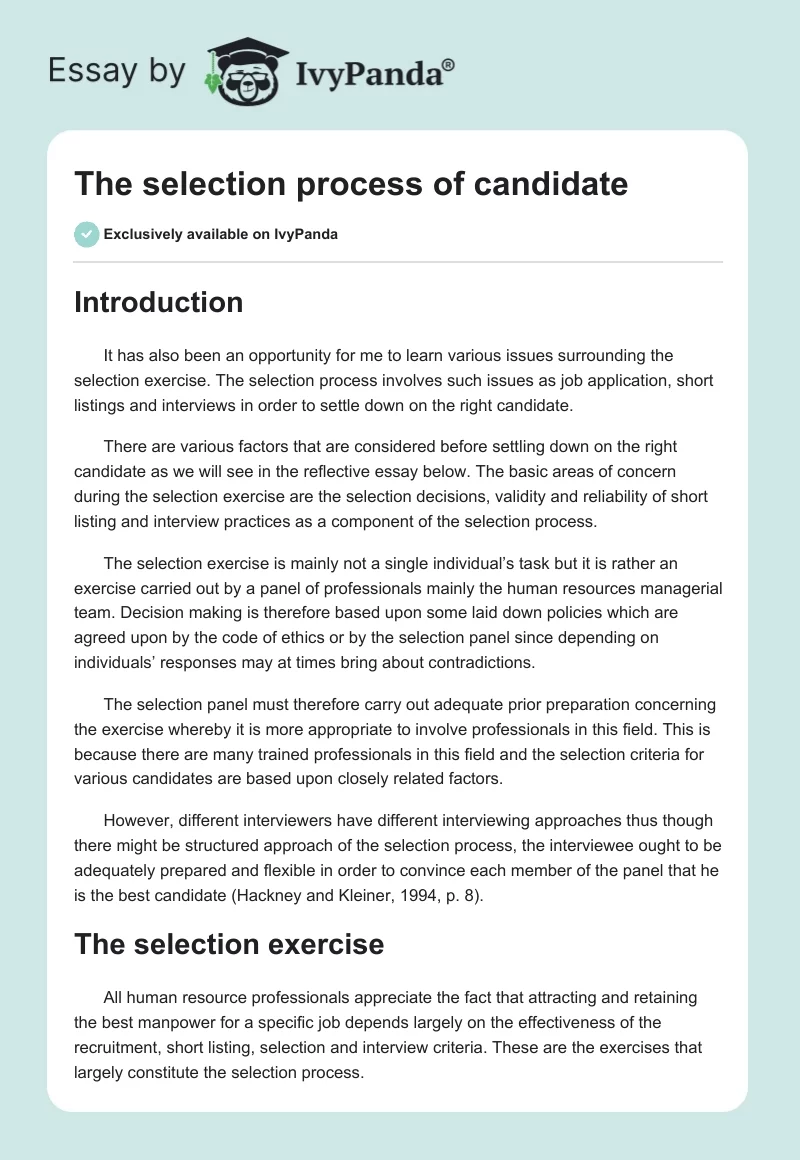 Essay by IvyPanda®

The selection process of candidate

Exclusively available on IvyPanda

Introduction

It has also been an opportunity for me to learn various issues surrounding the selection exercise. The selection process involves such issues as job application, short listings and interviews in order to settle down on the right candidate.

There are various factors that are considered before settling down on the right candidate as we will see in the reflective essay below. The basic areas of concern during the selection exercise are the selection decisions, validity and reliability of short listing and interview practices as a component of the selection process.

The selection exercise is mainly not a single individual's task but it is rather an exercise carried out by a panel of professionals mainly the human resources managerial team. Decision making is therefore based upon some laid down policies which are agreed upon by the code of ethics or by the selection panel since depending on individuals' responses may at times bring about contradictions.

The selection panel must therefore carry out adequate prior preparation concerning the exercise whereby it is more appropriate to involve professionals in this field. This is because there are many trained professionals in this field and the selection criteria for various candidates are based upon closely related factors.

However, different interviewers have different interviewing approaches thus though there might be structured approach of the selection process, the interviewee ought to be adequately prepared and flexible in order to convince each member of the panel that he is the best candidate (Hackney and Kleiner, 1994, p. 8).

The selection exercise

All human resource professionals appreciate the fact that attracting and retaining the best manpower for a specific job depends largely on the effectiveness of the recruitment, short listing, selection and interview criteria. These are the exercises that largely constitute the selection process.